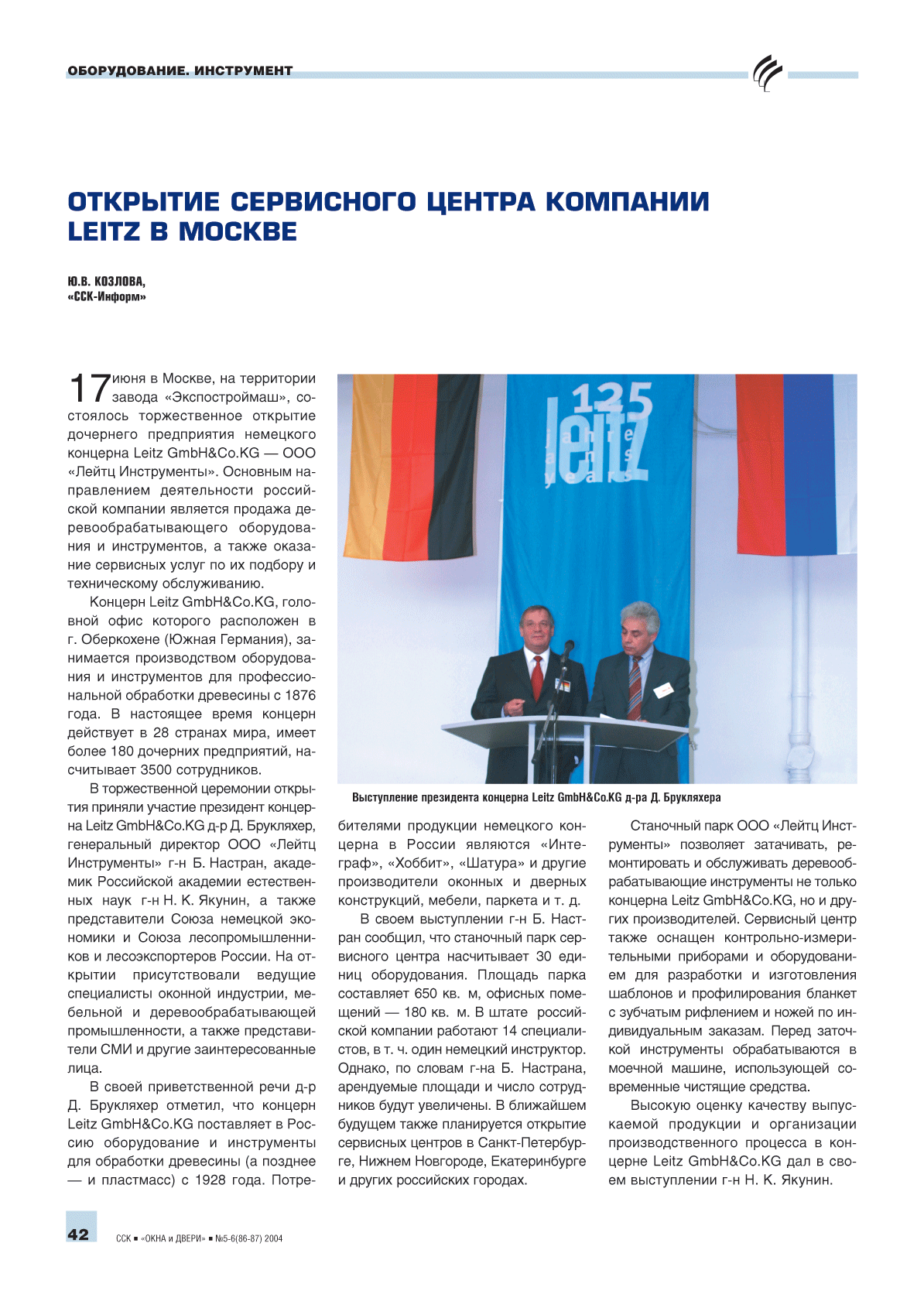 ОБОРУДОВАНИЕ. ИНСТРУМЕНТ

ОТКРЫТИЕ СЕРВИСНОГО ЦЕНТРА КОМПАНИИ LEITZ В МОСКВЕ

Ю.В. КОЗЛОВА,
«ССК-Информ»

17 июня в Москве, на территории завода «Экспостроймаш», состоялось торжественное открытие дочернего предприятия немецкого концерна Leitz GmbH&Co.KG — ООО «Лейтц Инструменты». Основным направлением деятельности российской компании является продажа деревообрабатывающего оборудования и инструментов, а также оказание сервисных услуг по их подбору и техническому обслуживанию.

Концерн Leitz GmbH&Co.KG, головной офис которого расположен в г. Оберкохене (Южная Германия), занимается производством оборудования и инструментов для профессиональной обработки древесины с 1876 года. В настоящее время концерн действует в 28 странах мира, имеет более 180 дочерних предприятий, насчитывает 3500 сотрудников.

В торжественной церемонии открытия приняли участие президент концерна Leitz GmbH&Co.KG д-р Д. Брукляхер, генеральный директор ООО «Лейтц Инструменты» г-н Б. Настран, академик Российской академии естественных наук г-н Н. К. Якунин, а также представители Союза немецкой экономики и Союза лесопромышленников и лесоэкспортеров России. На открытии присутствовали ведущие специалисты оконной индустрии, мебельной и деревообрабатывающей промышленности, а также представители СМИ и другие заинтересованные лица.

В своей приветственной речи д-р Д. Брукляхер отметил, что концерн Leitz GmbH&Co.KG поставляет в Россию оборудование и инструменты для обработки древесины (а позднее — и пластмасс) с 1928 года. Потребителями продукции немецкого концерна в России являются «Интеграф», «Хоббит», «Шатура» и другие производители оконных и дверных конструкций, мебели, паркета и т. д.

В своем выступлении г-н Б. Настран сообщил, что станочный парк сервисного центра насчитывает 30 единиц оборудования. Площадь парка составляет 650 кв. м, офисных помещений — 180 кв. м. В штате российской компании работают 14 специалистов, в т. ч. один немецкий инструктор. Однако, по словам г-на Б. Настрана, арендуемые площади и число сотрудников будут увеличены. В ближайшем будущем также планируется открытие сервисных центров в Санкт-Петербурге, Нижнем Новгороде, Екатеринбурге и других российских городах.

Станочный парк ООО «Лейтц Инструменты» позволяет затачивать, ремонтировать и обслуживать деревообрабатывающие инструменты не только концерна Leitz GmbH&Co.KG, но и других производителей. Сервисный центр также оснащен контрольно-измерительными приборами и оборудованием для разработки и изготовления шаблонов и профилирования бланкет с зубчатым рифлением и ножей по индивидуальным заказам. Перед заточкой инструменты обрабатываются в моечной машине, использующей современные чистящие средства.

Высокую оценку качеству выпускаемой продукции и организации производственного процесса в концерне Leitz GmbH&Co.KG дал в своем выступлении г-н Н. К. Якунин.

125 leitz Jahre ans years

Выступление президента концерна Leitz GmbH&Co.KG д-ра Д. Брукляхера

42 ССК ■ «ОКНА и ДВЕРИ» ■ №5-6(86-87) 2004